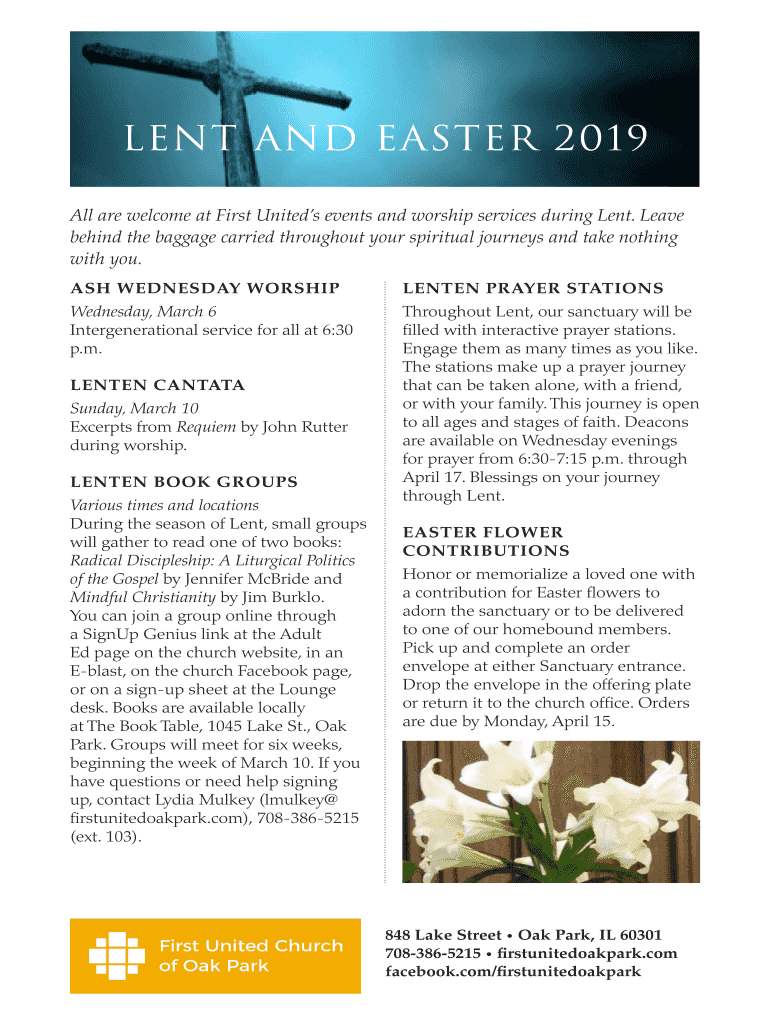 LENT AND EASTER 2019

All are welcome at First United's events and worship services during Lent. Leave behind the baggage carried throughout your spiritual journeys and take nothing with you.

ASH WEDNESDAY WORSHIP

Wednesday, March 6
Intergenerational service for all at 6:30 p.m.

LENTEN CANTATA

Sunday, March 10
Excerpts from Requiem by John Rutter during worship.

LENTEN BOOK GROUPS

Various times and locations
During the season of Lent, small groups will gather to read one of two books: Radical Discipleship: A Liturgical Politics of the Gospel by Jennifer McBride and Mindful Christianity by Jim Burklo. You can join a group online through a SignUp Genius link at the Adult Ed page on the church website, in an E-blast, on the church Facebook page, or on a sign-up sheet at the Lounge desk. Books are available locally at The Book Table, 1045 Lake St., Oak Park. Groups will meet for six weeks, beginning the week of March 10. If you have questions or need help signing up, contact Lydia Mulkey (lmulkey@firstunitedoakpark.com), 708-386-5215 (ext. 103).

LENTEN PRAYER STATIONS

Throughout Lent, our sanctuary will be filled with interactive prayer stations. Engage them as many times as you like. The stations make up a prayer journey that can be taken alone, with a friend, or with your family. This journey is open to all ages and stages of faith. Deacons are available on Wednesday evenings for prayer from 6:30-7:15 p.m. through April 17. Blessings on your journey through Lent.

EASTER FLOWER CONTRIBUTIONS

Honor or memorialize a loved one with a contribution for Easter flowers to adorn the sanctuary or to be delivered to one of our homebound members. Pick up and complete an order envelope at either Sanctuary entrance. Drop the envelope in the offering plate or return it to the church office. Orders are due by Monday, April 15.

First United Church of Oak Park

848 Lake Street • Oak Park, IL 60301
708-386-5215 • firstunitedoakpark.com
facebook.com/firstunitedoakpark